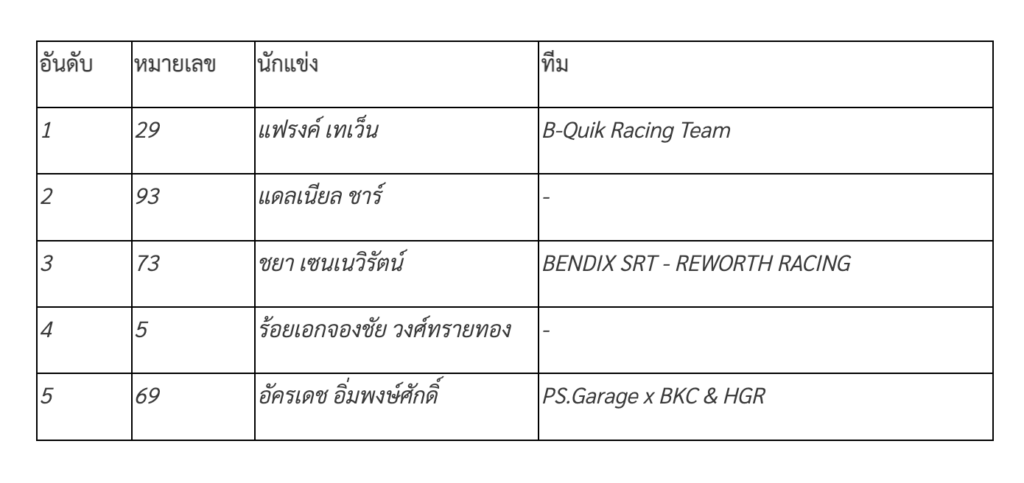 | อันดับ | หมายเลข | นักแข่ง | ทีม |
|---|---|---|---|
| 1 | 29 | แฟรงค์ เทเว็น | B-Quik Racing Team |
| 2 | 93 | แดลเนียล ชาร์ | - |
| 3 | 73 | ชยา เซนเนวิรัตน์ | BENDIX SRT - REWORTH RACING |
| 4 | 5 | ร้อยเอกจองชัย วงศ์ทรายทอง | - |
| 5 | 69 | อัครเดช อิ่มพงษ์ศักดิ์ | PS.Garage x BKC & HGR |